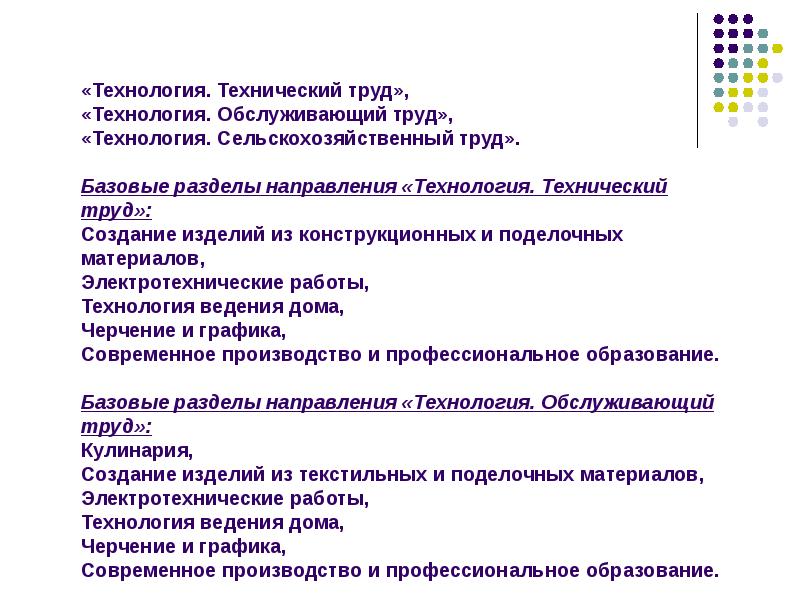 «Технология. Технический труд»,
«Технология. Обслуживающий труд»,
«Технология. Сельскохозяйственный труд».

Базовые разделы направления «Технология. Технический труд»:
Создание изделий из конструкционных и поделочных материалов,
Электротехнические работы,
Технология ведения дома,
Черчение и графика,
Современное производство и профессиональное образование.

Базовые разделы направления «Технология. Обслуживающий труд»:
Кулинария,
Создание изделий из текстильных и поделочных материалов,
Электротехнические работы,
Технология ведения дома,
Черчение и графика,
Современное производство и профессиональное образование.